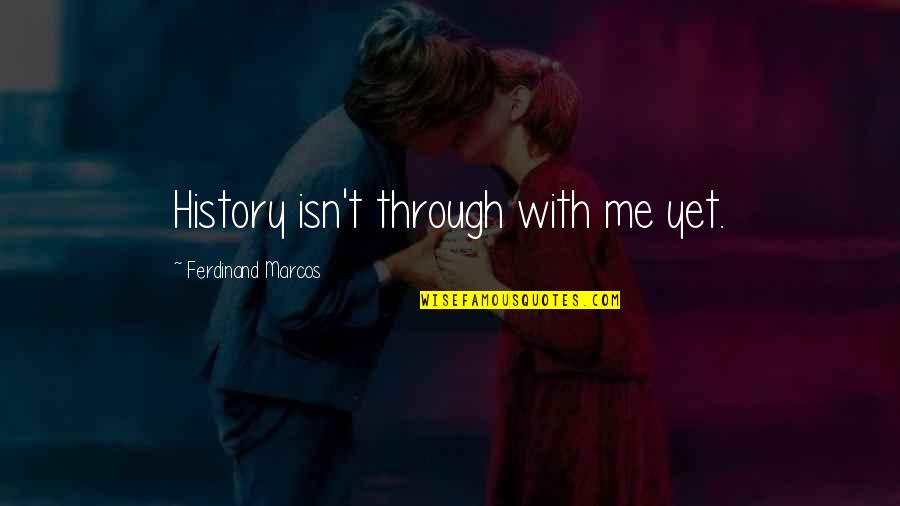 History isn't through with me yet.

~ Ferdinand Marcos

WISEFAMOUSQUOTES.COM